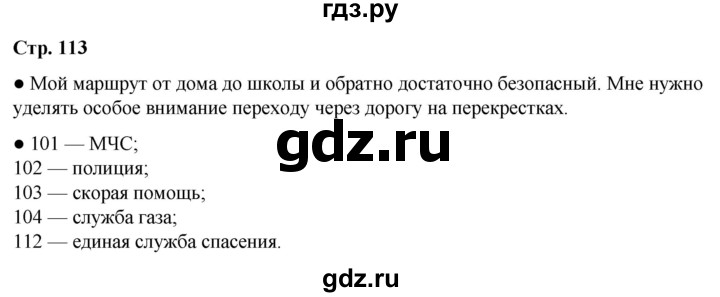 гдз.ру

Стр. 113

● Мой маршрут от дома до школы и обратно достаточно безопасный. Мне нужно уделять особое внимание переходу через дорогу на перекрестках.

gdz.ru

● 101 — МЧС;
102 — полиция;
103 — скорая помощь;
104 — служба газа;
112 — единая служба спасения.

gdz.ru